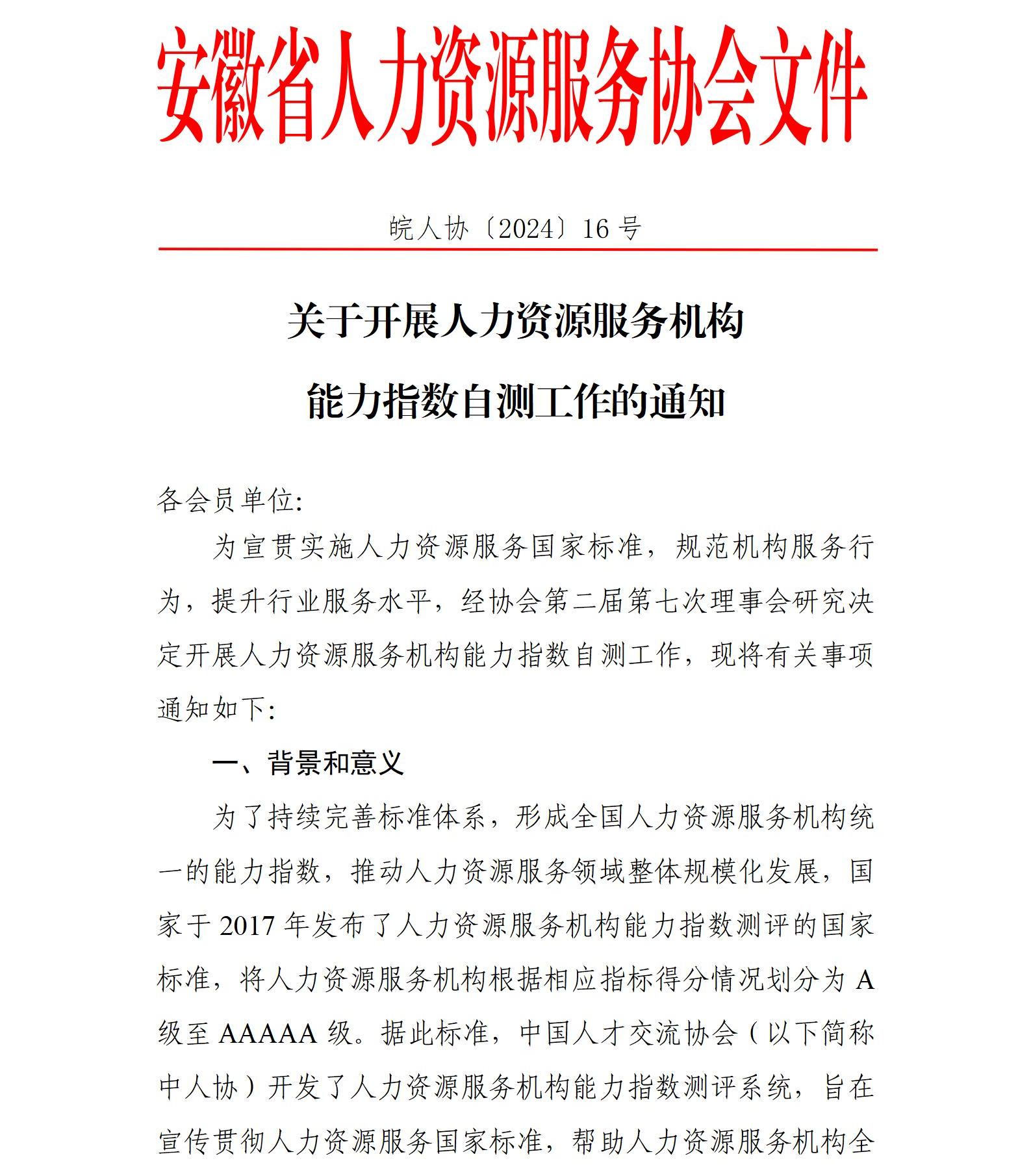 安徽省人力资源服务协会文件

皖人协〔2024〕16 号

关于开展人力资源服务机构能力指数自测工作的通知

各会员单位:

为宣贯实施人力资源服务国家标准，规范机构服务行为，提升行业服务水平，经协会第二届第七次理事会研究决定开展人力资源服务机构能力指数自测工作，现将有关事项通知如下:

一、背景和意义

为了持续完善标准体系，形成全国人力资源服务机构统一的能力指数，推动人力资源服务领域整体规模化发展，国家于 2017 年发布了人力资源服务机构能力指数测评的国家标准，将人力资源服务机构根据相应指标得分情况划分为 A 级至 AAAAA 级。据此标准，中国人才交流协会（以下简称中人协）开发了人力资源服务机构能力指数测评系统，旨在宣传贯彻人力资源服务国家标准，帮助人力资源服务机构全